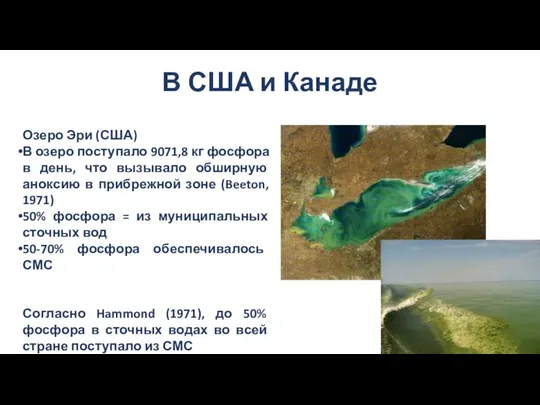 В США и Канаде

Озеро Эри (США)

•В озеро поступало 9071,8 кг фосфора в день, что вызывало обширную аноксию в прибрежной зоне (Beeton, 1971)

•50% фосфора = из муниципальных сточных вод

•50-70% фосфора обеспечивалось СМС

Согласно Hammond (1971), до 50% фосфора в сточных водах во всей стране поступало из СМС